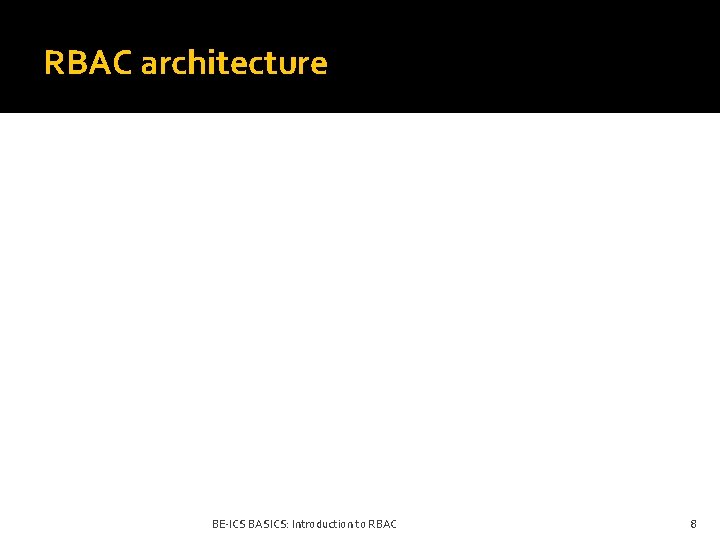 RBAC architecture

BE-ICS BASICS: Introduction to RBAC

8